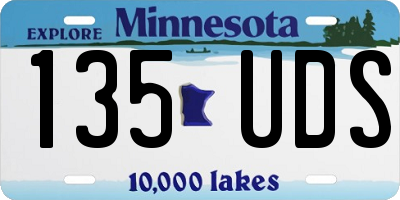 EXPLORE Minnesota

135 UDS

10,000 lakes